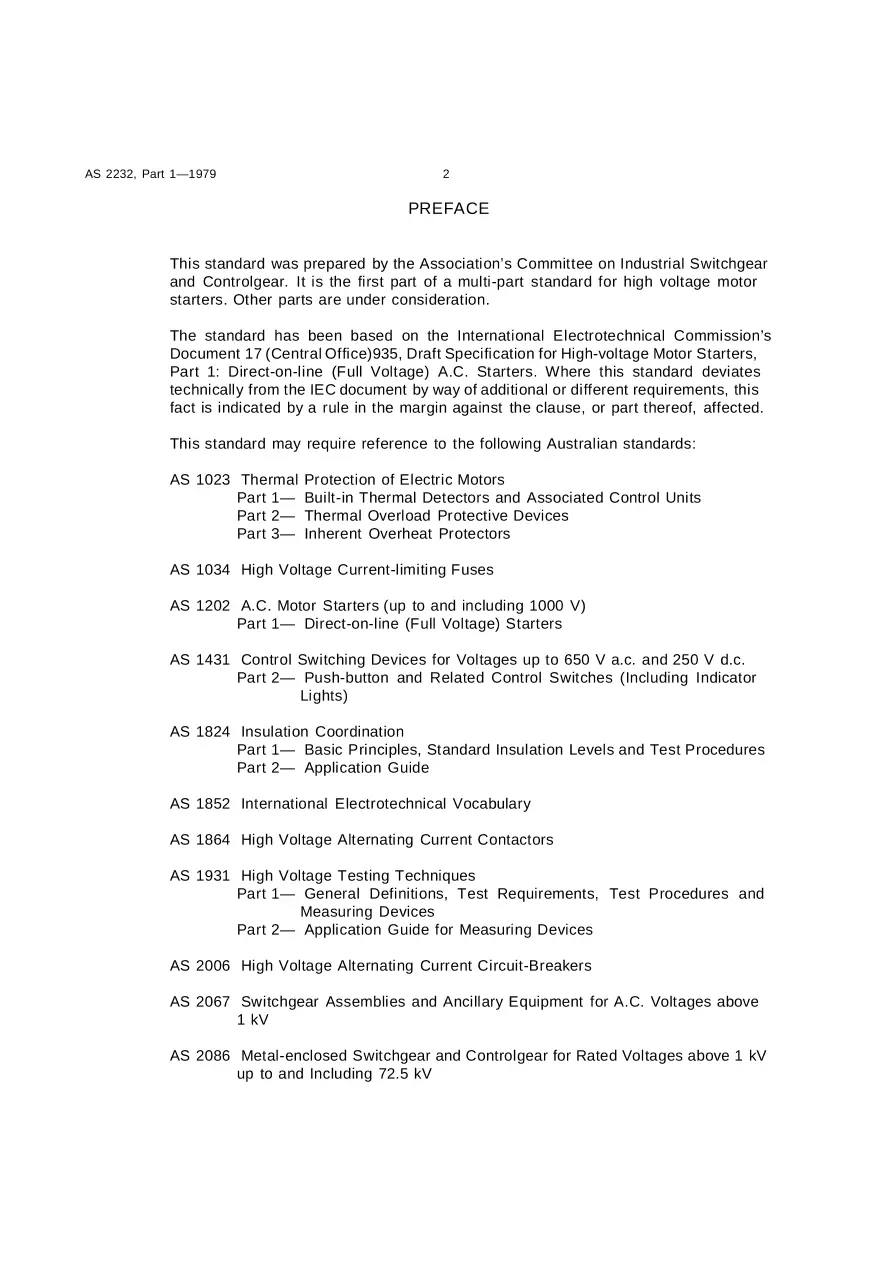 AS 2232, Part 1—1979 2

PREFACE

This standard was prepared by the Association's Committee on Industrial Switchgear and Controlgear. It is the first part of a multi-part standard for high voltage motor starters. Other parts are under consideration.

The standard has been based on the International Electrotechnical Commission's Document 17 (Central Office)935, Draft Specification for High-voltage Motor Starters, Part 1: Direct-on-line (Full Voltage) A.C. Starters. Where this standard deviates technically from the IEC document by way of additional or different requirements, this fact is indicated by a rule in the margin against the clause, or part thereof, affected.

This standard may require reference to the following Australian standards:

AS 1023 Thermal Protection of Electric Motors
Part 1— Built-in Thermal Detectors and Associated Control Units
Part 2— Thermal Overload Protective Devices
Part 3— Inherent Overheat Protectors

AS 1034 High Voltage Current-limiting Fuses

AS 1202 A.C. Motor Starters (up to and including 1000 V)
Part 1— Direct-on-line (Full Voltage) Starters

AS 1431 Control Switching Devices for Voltages up to 650 V a.c. and 250 V d.c.
Part 2— Push-button and Related Control Switches (Including Indicator Lights)

AS 1824 Insulation Coordination
Part 1— Basic Principles, Standard Insulation Levels and Test Procedures
Part 2— Application Guide

AS 1852 International Electrotechnical Vocabulary

AS 1864 High Voltage Alternating Current Contactors

AS 1931 High Voltage Testing Techniques
Part 1— General Definitions, Test Requirements, Test Procedures and Measuring Devices
Part 2— Application Guide for Measuring Devices

AS 2006 High Voltage Alternating Current Circuit-Breakers

AS 2067 Switchgear Assemblies and Ancillary Equipment for A.C. Voltages above 1 kV

AS 2086 Metal-enclosed Switchgear and Controlgear for Rated Voltages above 1 kV up to and Including 72.5 kV